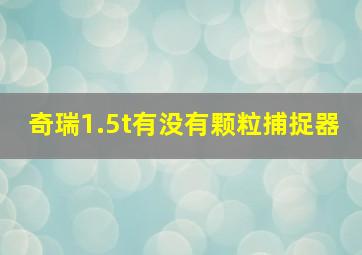 奇瑞1.5t有没有颗粒捕捉器